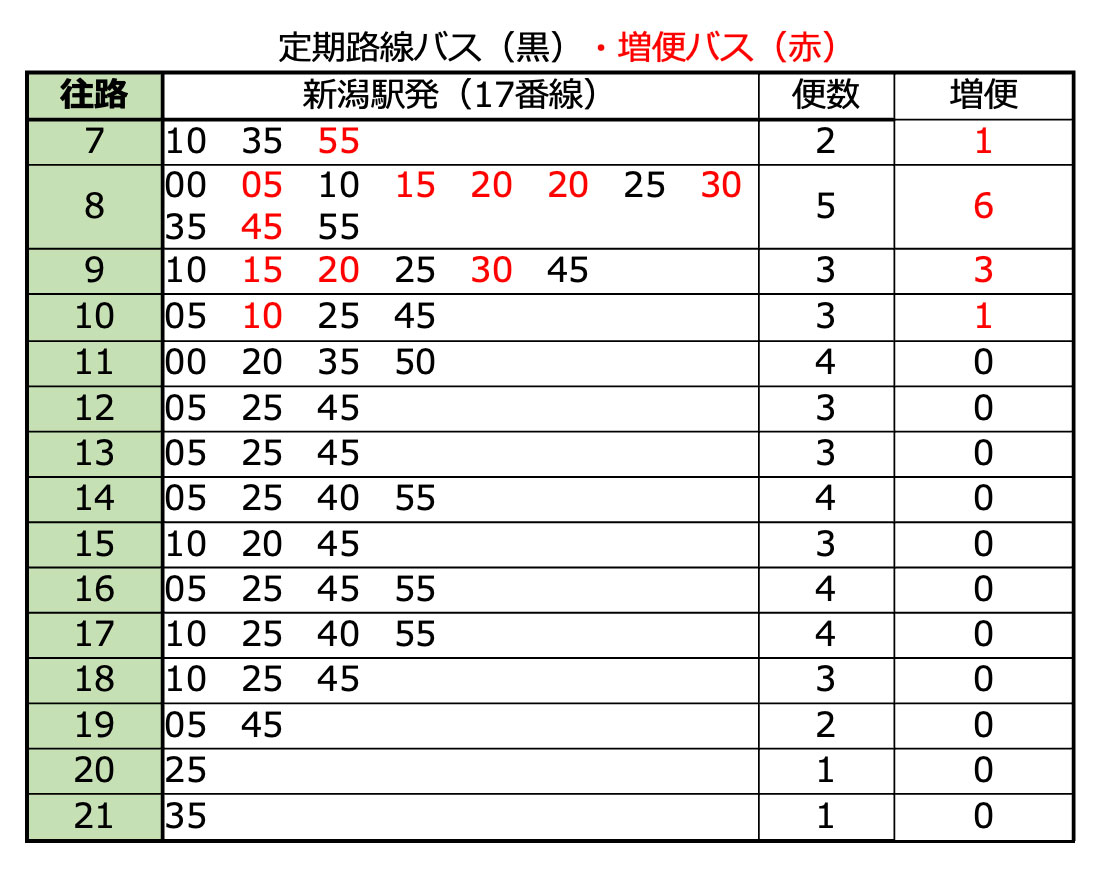 定期路線バス（黒）・増便バス（赤）

| 往路 | 新潟駅発（17番線） | 便数 | 増便 |
|---|---|---|---|
| 7 | 10 35 55 | 2 | 1 |
| 8 | 00 05 10 15 20 20 25 30 35 45 55 | 5 | 6 |
| 9 | 10 15 20 25 30 45 | 3 | 3 |
| 10 | 05 10 25 45 | 3 | 1 |
| 11 | 00 20 35 50 | 4 | 0 |
| 12 | 05 25 45 | 3 | 0 |
| 13 | 05 25 45 | 3 | 0 |
| 14 | 05 25 40 55 | 4 | 0 |
| 15 | 10 20 45 | 3 | 0 |
| 16 | 05 25 45 55 | 4 | 0 |
| 17 | 10 25 40 55 | 4 | 0 |
| 18 | 10 25 45 | 3 | 0 |
| 19 | 05 45 | 2 | 0 |
| 20 | 25 | 1 | 0 |
| 21 | 35 | 1 | 0 |